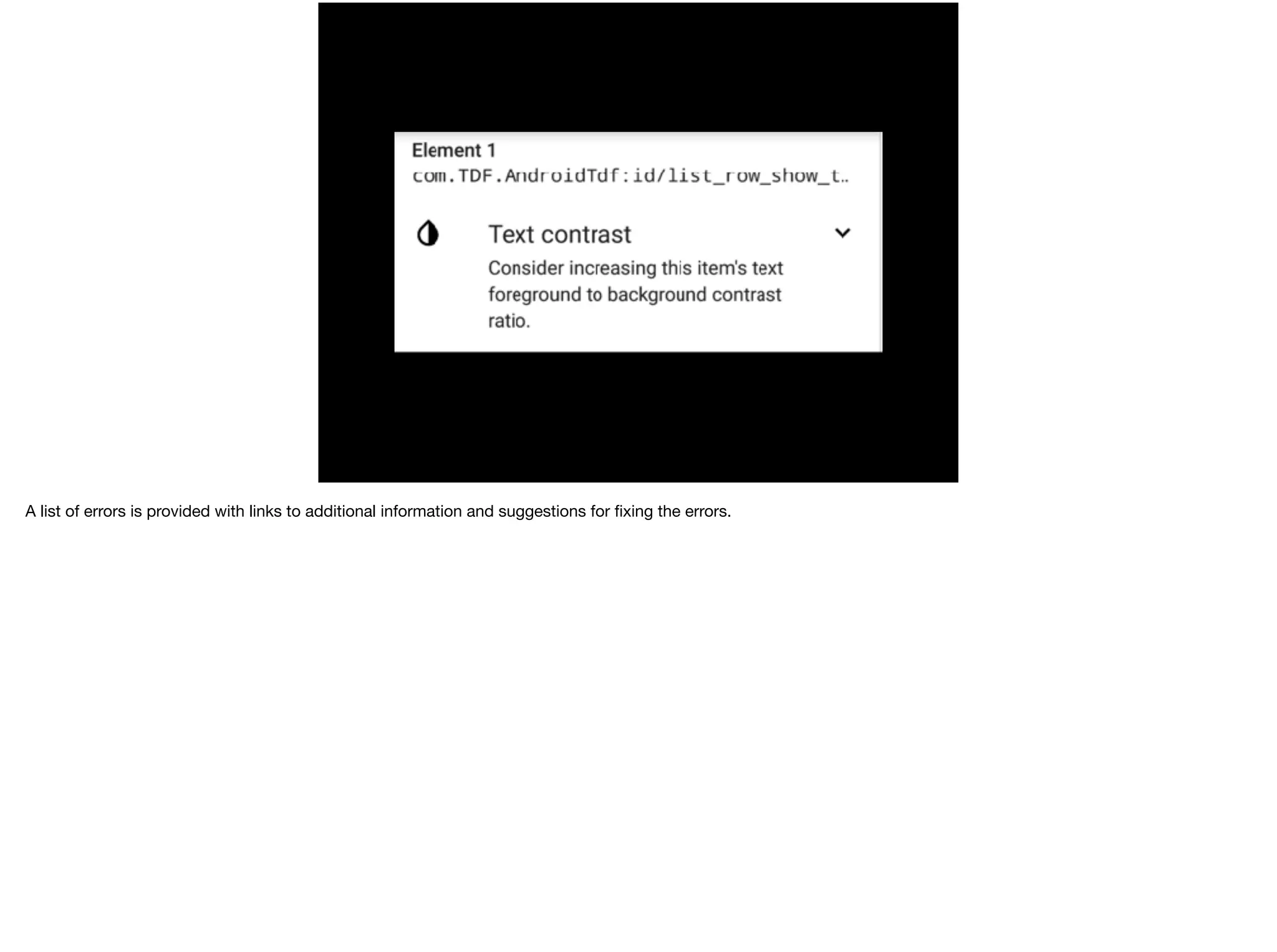 Element 1
com.TDF.AndroidTdf:id/list_row_show_t..

Text contrast

Consider increasing this item's text foreground to background contrast ratio.

A list of errors is provided with links to additional information and suggestions for fixing the errors.